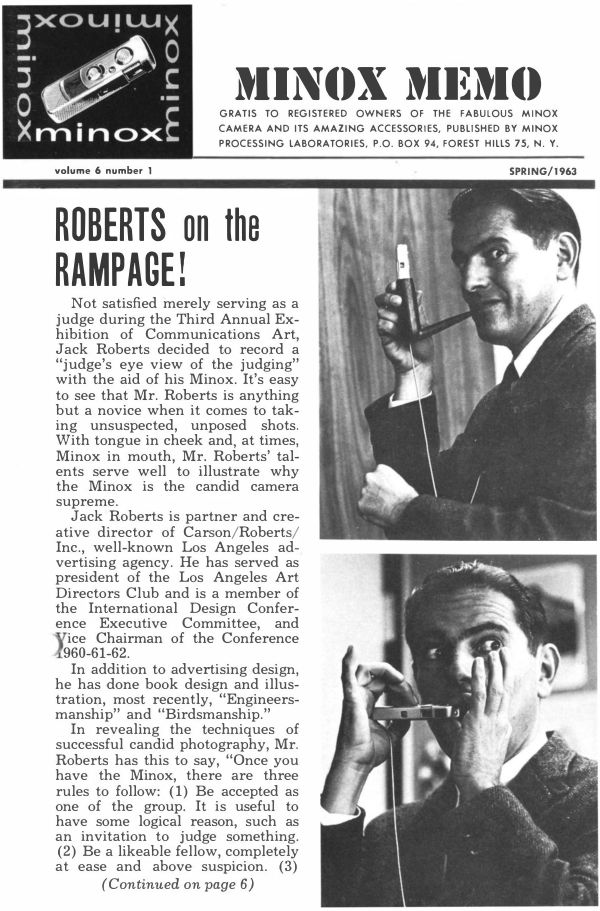 minox minox minox minox

MINOX MEMO

GRATIS TO REGISTERED OWNERS OF THE FABULOUS MINOX CAMERA AND ITS AMAZING ACCESSORIES, PUBLISHED BY MINOX PROCESSING LABORATORIES, P.O. BOX 94, FOREST HILLS 75, N. Y.

volume 6 number 1

SPRING/1963

ROBERTS on the RAMPAGE!

Not satisfied merely serving as a judge during the Third Annual Exhibition of Communications Art, Jack Roberts decided to record a "judge's eye view of the judging" with the aid of his Minox. It's easy to see that Mr. Roberts is anything but a novice when it comes to taking unsuspected, unposed shots. With tongue in cheek and, at times, Minox in mouth, Mr. Roberts' talents serve well to illustrate why the Minox is the candid camera supreme.

Jack Roberts is partner and creative director of Carson/Roberts/Inc., well-known Los Angeles advertising agency. He has served as president of the Los Angeles Art Directors Club and is a member of the International Design Conference Executive Committee, and Vice Chairman of the Conference 1960-61-62.

In addition to advertising design, he has done book design and illustration, most recently, "Engineersmanship" and "Birdsmanship."

In revealing the techniques of successful candid photography, Mr. Roberts has this to say, "Once you have the Minox, there are three rules to follow: (1) Be accepted as one of the group. It is useful to have some logical reason, such as an invitation to judge something. (2) Be a likeable fellow, completely at ease and above suspicion. (3)

(Continued on page 6)